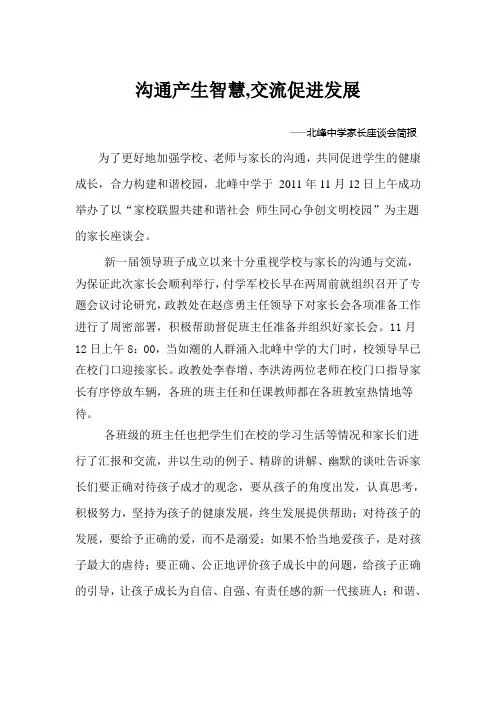 沟通产生智慧,交流促进发展

——北峰中学家长座谈会简报

为了更好地加强学校、老师与家长的沟通，共同促进学生的健康成长，合力构建和谐校园，北峰中学于 2011 年 11 月 12 日上午成功举办了以“家校联盟共建和谐社会 师生同心争创文明校园”为主题的家长座谈会。

新一届领导班子成立以来十分重视学校与家长的沟通与交流，为保证此次家长会顺利举行，付学军校长早在两周前就组织召开了专题会议讨论研究，政教处在赵彦勇主任领导下对家长会各项准备工作进行了周密部署，积极帮助督促班主任准备并组织好家长会。11 月 12 日上午 8：00，当如潮的人群涌入北峰中学的大门时，校领导早已在校门口迎接家长。政教处李春增、李洪涛两位老师在校门口指导家长有序停放车辆，各班的班主任和任课教师都在各班教室热情地等待。

各班级的班主任也把学生们在校的学习生活等情况和家长们进行了汇报和交流，并以生动的例子、精辟的讲解、幽默的谈吐告诉家长们要正确对待孩子成才的观念，要从孩子的角度出发，认真思考，积极努力，坚持为孩子的健康发展，终生发展提供帮助；对待孩子的发展，要给予正确的爱，而不是溺爱；如果不恰当地爱孩子，是对孩子最大的虐待；要正确、公正地评价孩子成长中的问题，给孩子正确的引导，让孩子成长为自信、自强、有责任感的新一代接班人；和谐、